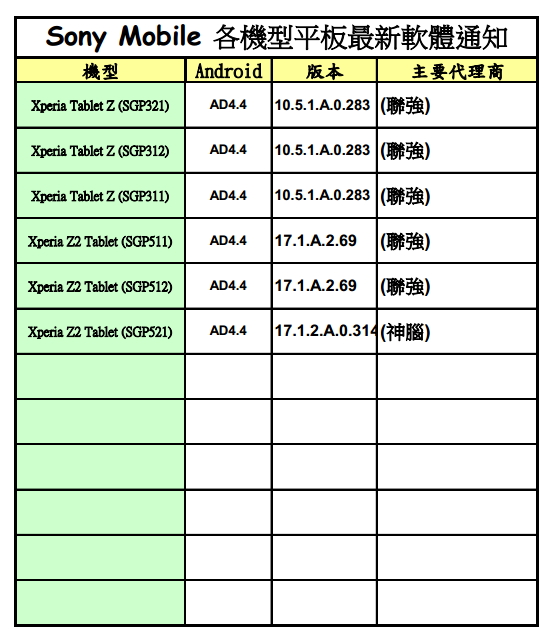 Sony Mobile 各機型平板最新軟體通知

| 機型 | Android | 版本 | 主要代理商 |
|---|---|---|---|
| Xperia Tablet Z (SGP321) | AD4.4 | 10.5.1.A.0.283 | (聯強) |
| Xperia Tablet Z (SGP312) | AD4.4 | 10.5.1.A.0.283 | (聯強) |
| Xperia Tablet Z (SGP311) | AD4.4 | 10.5.1.A.0.283 | (聯強) |
| Xperia Z2 Tablet (SGP511) | AD4.4 | 17.1.A.2.69 | (聯強) |
| Xperia Z2 Tablet (SGP512) | AD4.4 | 17.1.A.2.69 | (聯強) |
| Xperia Z2 Tablet (SGP521) | AD4.4 | 17.1.2.A.0.314 | (神腦) |
| | | | |
| | | | |
| | | | |
| | | | |
| | | | |
| | | | |